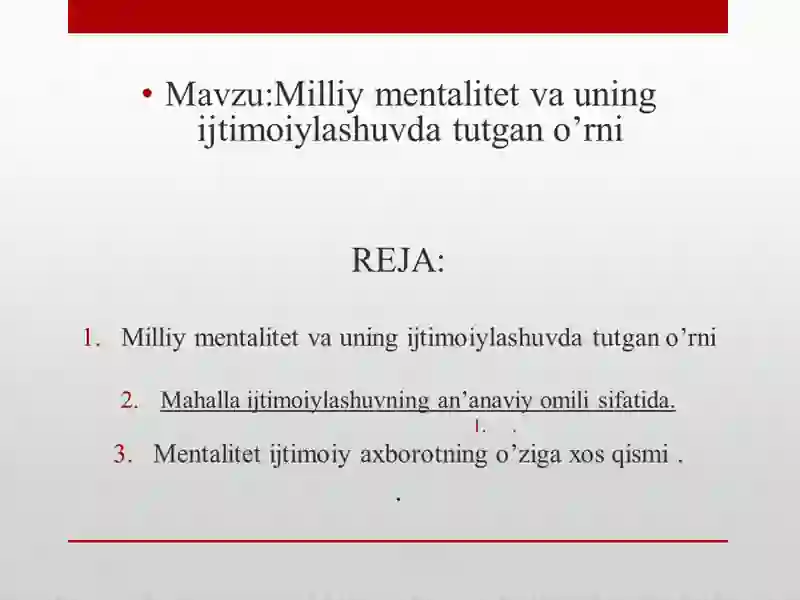 • Mavzu:Milliy mentalitet va uning ijtimoiylashuvda tutgan o’rni

REJA:

1. Milliy mentalitet va uning ijtimoiylashuvda tutgan o’rni

2. Mahalla ijtimoiylashuvning an’anaviy omili sifatida.

1. .

3. Mentalitet ijtimoiy axborotning o’ziga xos qismi .

.